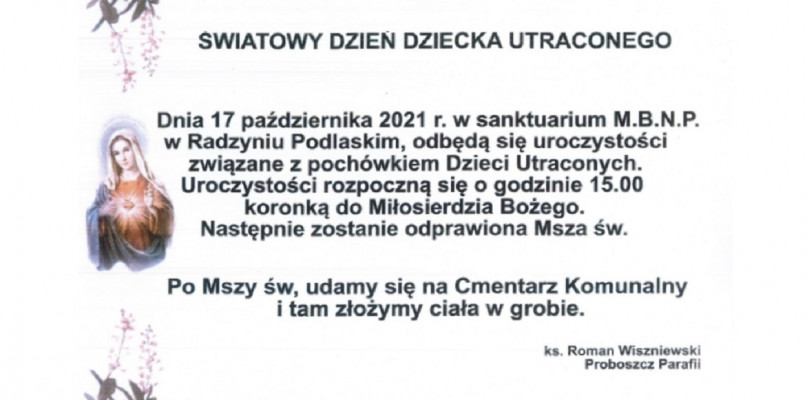 ŚWIATOWY DZIEŃ DZIECKA UTRACONEGO

Dnia 17 października 2021 r. w sanktuarium M.B.N.P. w Radzyniu Podlaskim, odbędą się uroczystości związane z pochówkiem Dzieci Utraconych. Uroczystości rozpoczną się o godzinie 15.00 koronką do Miłosierdzia Bożego. Następnie zostanie odprawiona Msza św.

Po Mszy św, udamy się na Cmentarz Komunalny i tam złożymy ciała w grobie.

ks. Roman Wiszniewski
Proboszcz Parafii